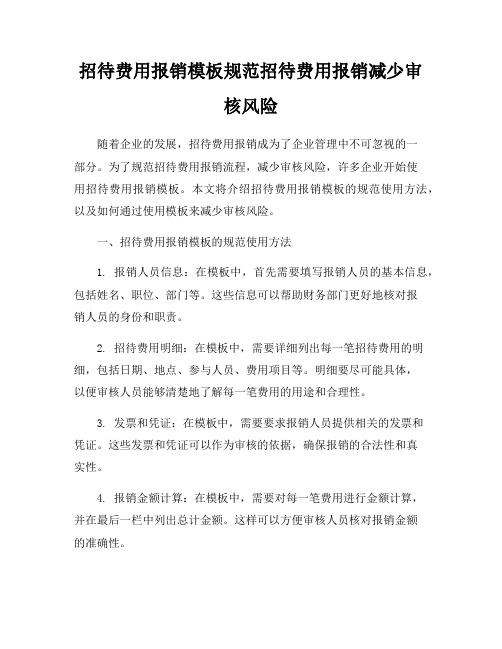 招待费用报销模板规范招待费用报销减少审核风险

随着企业的发展，招待费用报销成为了企业管理中不可忽视的一部分。为了规范招待费用报销流程，减少审核风险，许多企业开始使用招待费用报销模板。本文将介绍招待费用报销模板的规范使用方法，以及如何通过使用模板来减少审核风险。

一、招待费用报销模板的规范使用方法

1. 报销人员信息：在模板中，首先需要填写报销人员的基本信息，包括姓名、职位、部门等。这些信息可以帮助财务部门更好地核对报销人员的身份和职责。

2. 招待费用明细：在模板中，需要详细列出每一笔招待费用的明细，包括日期、地点、参与人员、费用项目等。明细要尽可能具体，以便审核人员能够清楚地了解每一笔费用的用途和合理性。

3. 发票和凭证：在模板中，需要要求报销人员提供相关的发票和凭证。这些发票和凭证可以作为审核的依据，确保报销的合法性和真实性。

4. 报销金额计算：在模板中，需要对每一笔费用进行金额计算，并在最后一栏中列出总计金额。这样可以方便审核人员核对报销金额的准确性。